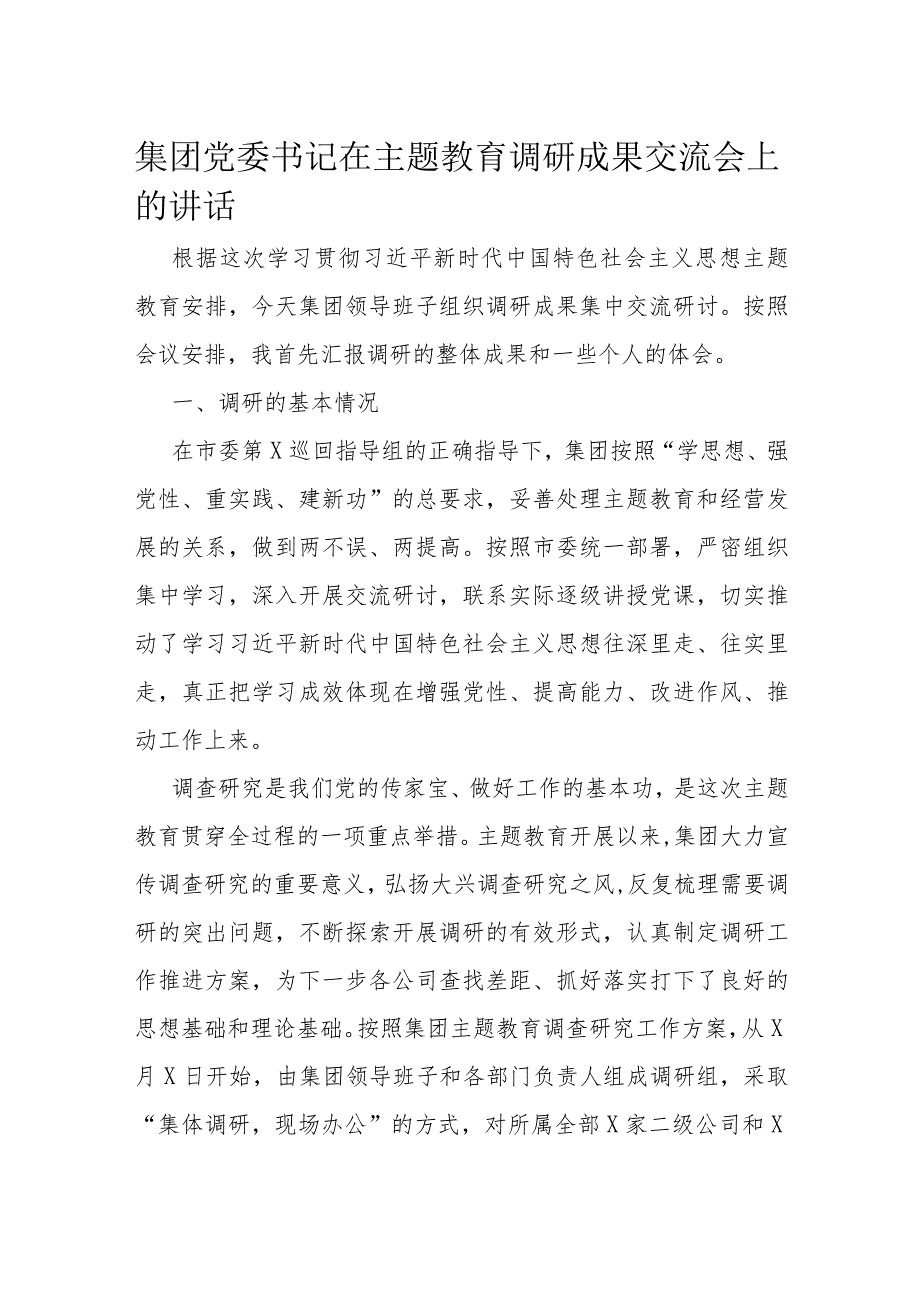 集团党委书记在主题教育调研成果交流会上的讲话

根据这次学习贯彻习近平新时代中国特色社会主义思想主题教育安排，今天集团领导班子组织调研成果集中交流研讨。按照会议安排，我首先汇报调研的整体成果和一些个人的体会。

一、调研的基本情况

在市委第X巡回指导组的正确指导下，集团按照“学思想、强党性、重实践、建新功”的总要求，妥善处理主题教育和经营发展的关系，做到两不误、两提高。按照市委统一部署，严密组织集中学习，深入开展交流研讨，联系实际逐级讲授党课，切实推动了学习习近平新时代中国特色社会主义思想往深里走、往实里走，真正把学习成效体现在增强党性、提高能力、改进作风、推动工作上来。

调查研究是我们党的传家宝、做好工作的基本功，是这次主题教育贯穿全过程的一项重点举措。主题教育开展以来，集团大力宣传调查研究的重要意义，弘扬大兴调查研究之风，反复梳理需要调研的突出问题，不断探索开展调研的有效形式，认真制定调研工作推进方案，为下一步各公司查找差距、抓好落实打下了良好的思想基础和理论基础。按照集团主题教育调查研究工作方案，从X月X日开始，由集团领导班子和各部门负责人组成调研组，采取“集体调研，现场办公”的方式，对所属全部X家二级公司和X